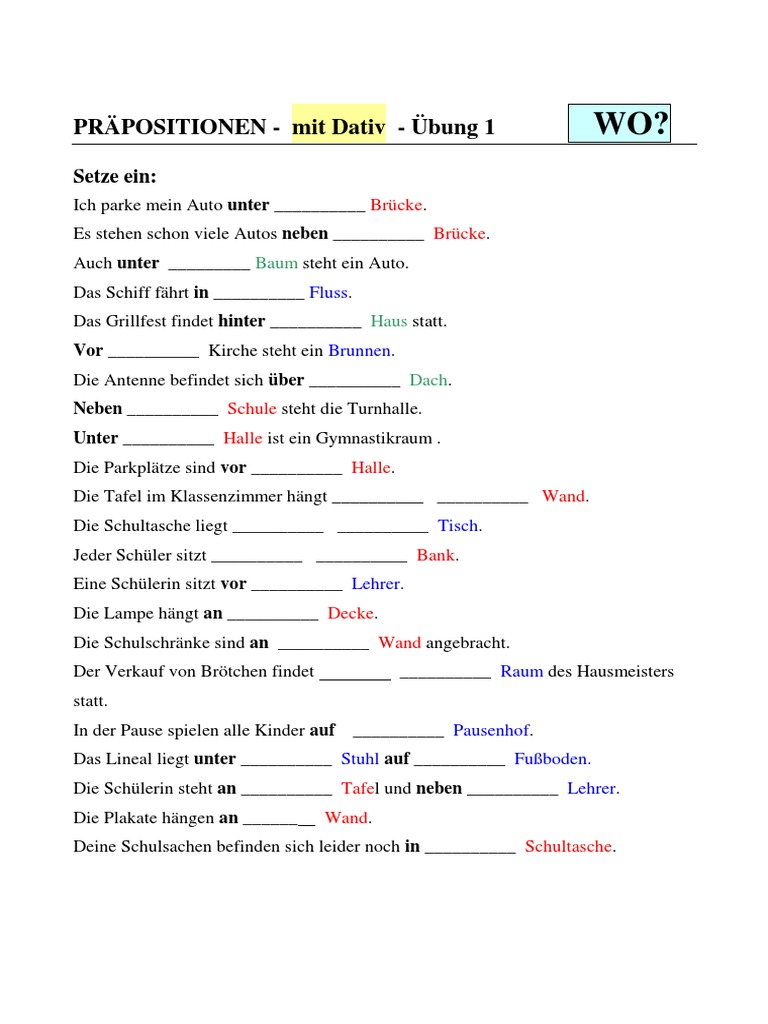 PRÄPOSITIONEN - mit Dativ - Übung 1

WO?

Setze ein:

Ich parke mein Auto unter __________ Brücke.

Es stehen schon viele Autos neben __________ Brücke.

Auch unter _________ Baum steht ein Auto.

Das Schiff fährt in __________ Fluss.

Das Grillfest findet hinter __________ Haus statt.

Vor __________ Kirche steht ein Brunnen.

Die Antenne befindet sich über __________ Dach.

Neben __________ Schule steht die Turnhalle.

Unter __________ Halle ist ein Gymnastikraum .

Die Parkplätze sind vor __________ Halle.

Die Tafel im Klassenzimmer hängt __________ __________ Wand.

Die Schultasche liegt __________ __________ Tisch.

Jeder Schüler sitzt __________ __________ Bank.

Eine Schülerin sitzt vor __________ Lehrer.

Die Lampe hängt an __________ Decke.

Die Schulschränke sind an __________ Wand angebracht.

Der Verkauf von Brötchen findet ________ __________ Raum des Hausmeisters statt.

In der Pause spielen alle Kinder auf __________ Pausenhof.

Das Lineal liegt unter __________ Stuhl auf __________ Fußboden.

Die Schülerin steht an __________ Tafel und neben __________ Lehrer.

Die Plakate hängen an ________ Wand.

Deine Schulsachen befinden sich leider noch in __________ Schultasche.